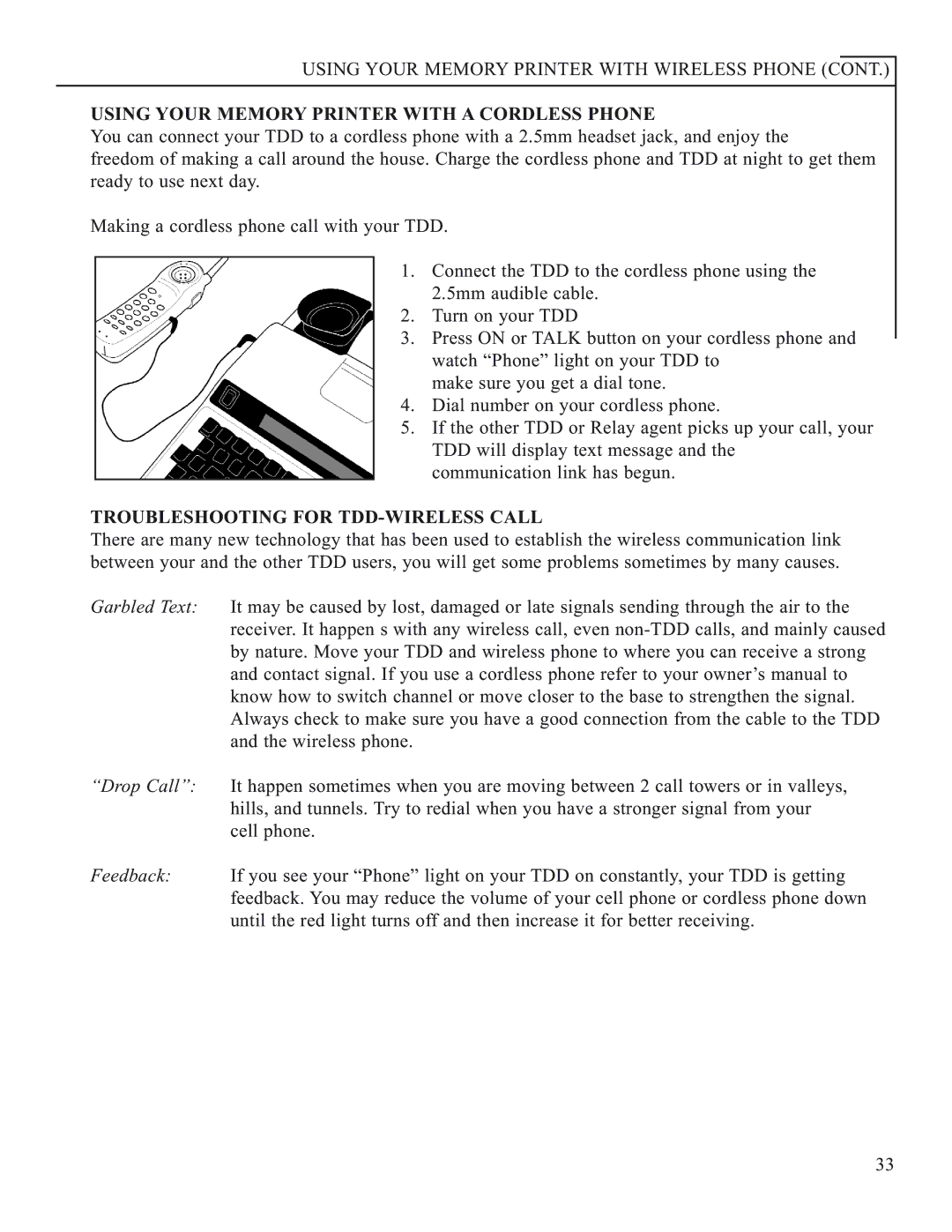 USING YOUR MEMORY PRINTER WITH WIRELESS PHONE (CONT.)

USING YOUR MEMORY PRINTER WITH A CORDLESS PHONE
You can connect your TDD to a cordless phone with a 2.5mm headset jack, and enjoy the freedom of making a call around the house. Charge the cordless phone and TDD at night to get them ready to use next day.

Making a cordless phone call with your TDD.

1. Connect the TDD to the cordless phone using the 2.5mm audible cable.
2. Turn on your TDD
3. Press ON or TALK button on your cordless phone and watch “Phone” light on your TDD to make sure you get a dial tone.
4. Dial number on your cordless phone.
5. If the other TDD or Relay agent picks up your call, your TDD will display text message and the communication link has begun.

TROUBLESHOOTING FOR TDD-WIRELESS CALL
There are many new technology that has been used to establish the wireless communication link between your and the other TDD users, you will get some problems sometimes by many causes.

Garbled Text: It may be caused by lost, damaged or late signals sending through the air to the receiver. It happen s with any wireless call, even non-TDD calls, and mainly caused by nature. Move your TDD and wireless phone to where you can receive a strong and contact signal. If you use a cordless phone refer to your owner’s manual to know how to switch channel or move closer to the base to strengthen the signal. Always check to make sure you have a good connection from the cable to the TDD and the wireless phone.

“Drop Call”: It happen sometimes when you are moving between 2 call towers or in valleys, hills, and tunnels. Try to redial when you have a stronger signal from your cell phone.

Feedback: If you see your “Phone” light on your TDD on constantly, your TDD is getting feedback. You may reduce the volume of your cell phone or cordless phone down until the red light turns off and then increase it for better receiving.

33